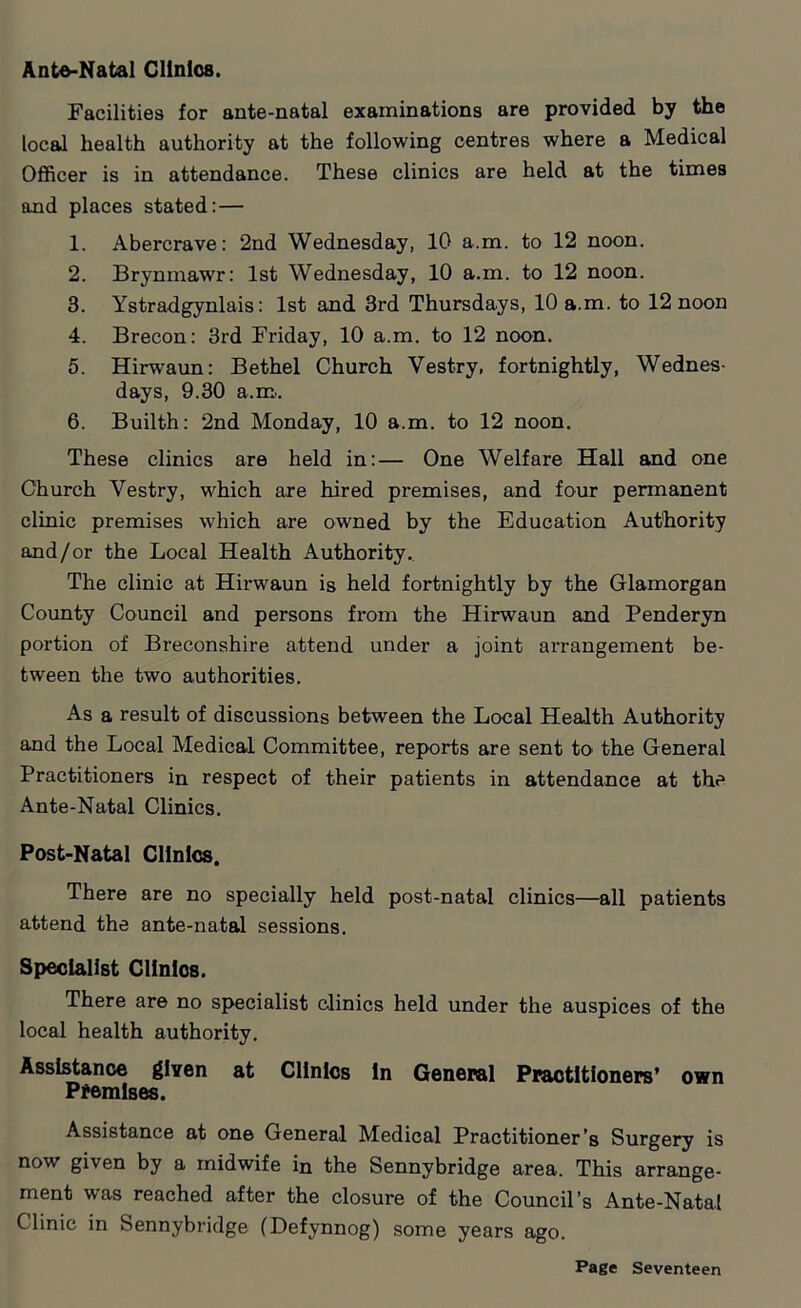 Ante-Natal Clinics.

Facilities for ante-natal examinations are provided by the local health authority at the following centres where a Medical Officer is in attendance. These clinics are held at the times and places stated:—

1. Abercrave: 2nd Wednesday, 10 a.m. to 12 noon.
2. Brynmawr: 1st Wednesday, 10 a.m. to 12 noon.
3. Ystradgynlais: 1st and 3rd Thursdays, 10 a.m. to 12 noon
4. Brecon: 3rd Friday, 10 a.m. to 12 noon.
5. Hirwaun: Bethel Church Vestry, fortnightly, Wednesdays, 9.30 a.m.
6. Builth: 2nd Monday, 10 a.m. to 12 noon.

These clinics are held in:— One Welfare Hall and one Church Vestry, which are hired premises, and four permanent clinic premises which are owned by the Education Authority and/or the Local Health Authority.

The clinic at Hirwaun is held fortnightly by the Glamorgan County Council and persons from the Hirwaun and Penderyn portion of Breconshire attend under a joint arrangement between the two authorities.

As a result of discussions between the Local Health Authority and the Local Medical Committee, reports are sent to the General Practitioners in respect of their patients in attendance at the Ante-Natal Clinics.

Post-Natal Clinics.

There are no specially held post-natal clinics—all patients attend the ante-natal sessions.

Specialist Clinics.

There are no specialist clinics held under the auspices of the local health authority.

Assistance given at Clinics in General Practitioners' own Premises.

Assistance at one General Medical Practitioner's Surgery is now given by a midwife in the Sennybridge area. This arrangement was reached after the closure of the Council's Ante-Natal Clinic in Sennybridge (Defynnog) some years ago.

Page Seventeen